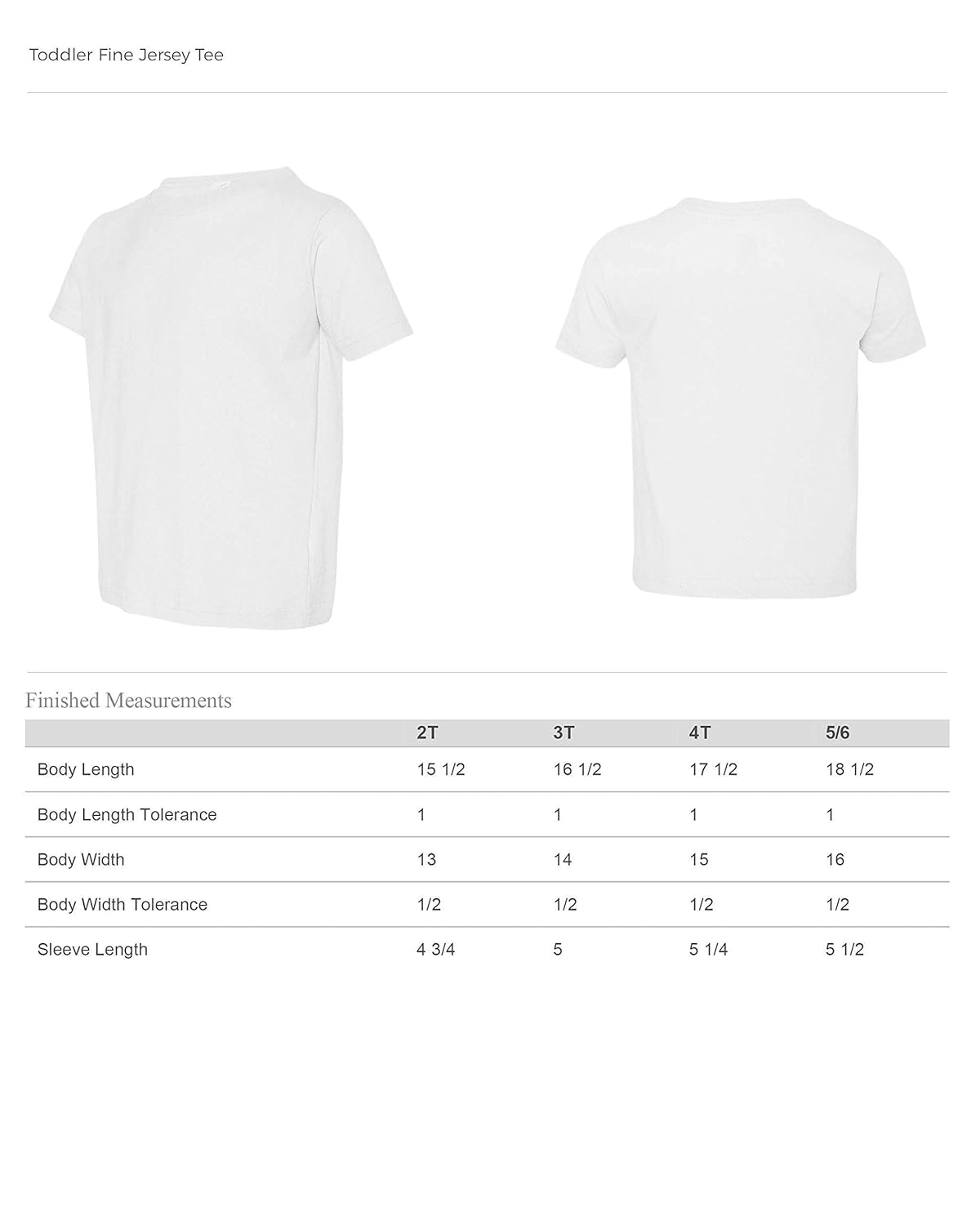 Toddler Fine Jersey Tee

Finished Measurements

| | 2T | 3T | 4T | 5/6 |
|---|---|---|---|---|
| Body Length | 15 1/2 | 16 1/2 | 17 1/2 | 18 1/2 |
| Body Length Tolerance | 1 | 1 | 1 | 1 |
| Body Width | 13 | 14 | 15 | 16 |
| Body Width Tolerance | 1/2 | 1/2 | 1/2 | 1/2 |
| Sleeve Length | 4 3/4 | 5 | 5 1/4 | 5 1/2 |